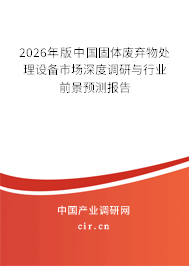 2026年版中国固体废弃物处理设备市场深度调研与行业前景预测报告

中国产业调研网
cir.cn